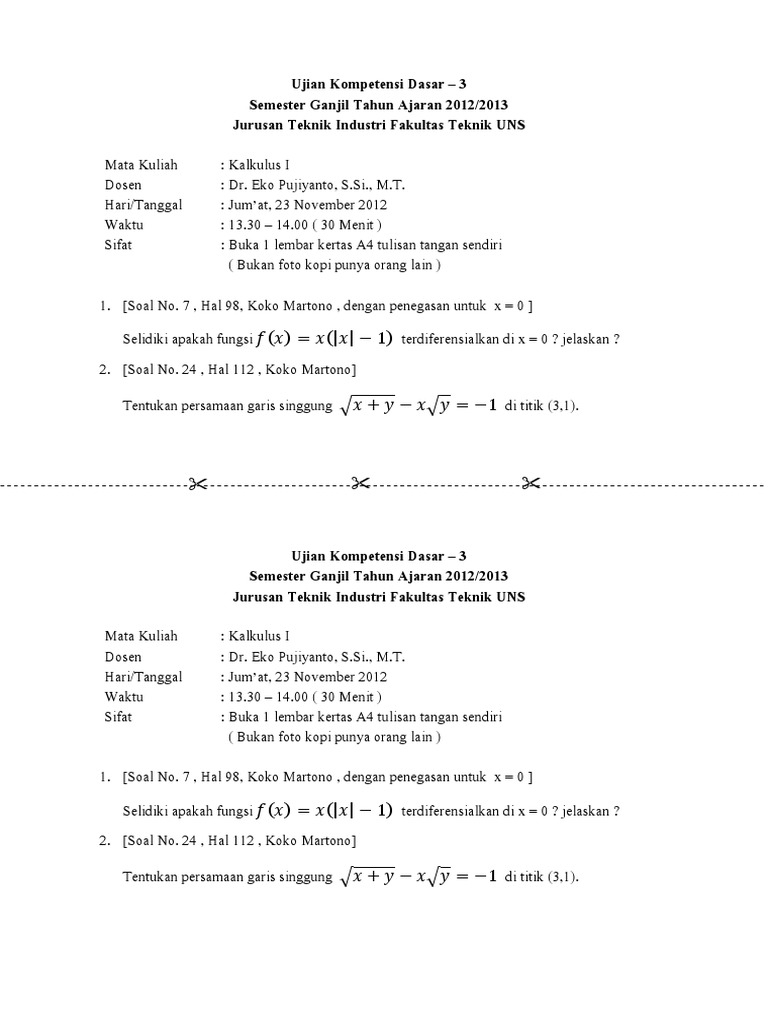 Ujian Kompetensi Dasar – 3
Semester Ganjil Tahun Ajaran 2012/2013
Jurusan Teknik Industri Fakultas Teknik UNS

Mata Kuliah : Kalkulus I
Dosen : Dr. Eko Pujiyanto, S.Si., M.T.
Hari/Tanggal : Jum'at, 23 November 2012
Waktu : 13.30 – 14.00 ( 30 Menit )
Sifat : Buka 1 lembar kertas A4 tulisan tangan sendiri
( Bukan foto kopi punya orang lain )

1. [Soal No. 7 , Hal 98, Koko Martono , dengan penegasan untuk x = 0 ]

Selidiki apakah fungsi $f(x) = x(|x| - 1)$ terdiferensialkan di x = 0 ? jelaskan ?

2. [Soal No. 24 , Hal 112 , Koko Martono]

Tentukan persamaan garis singgung $\sqrt{x+y} - x\sqrt{y} = -1$ di titik (3,1).

Ujian Kompetensi Dasar – 3
Semester Ganjil Tahun Ajaran 2012/2013
Jurusan Teknik Industri Fakultas Teknik UNS

Mata Kuliah : Kalkulus I
Dosen : Dr. Eko Pujiyanto, S.Si., M.T.
Hari/Tanggal : Jum'at, 23 November 2012
Waktu : 13.30 – 14.00 ( 30 Menit )
Sifat : Buka 1 lembar kertas A4 tulisan tangan sendiri
( Bukan foto kopi punya orang lain )

1. [Soal No. 7 , Hal 98, Koko Martono , dengan penegasan untuk x = 0 ]

Selidiki apakah fungsi $f(x) = x(|x| - 1)$ terdiferensialkan di x = 0 ? jelaskan ?

2. [Soal No. 24 , Hal 112 , Koko Martono]

Tentukan persamaan garis singgung $\sqrt{x+y} - x\sqrt{y} = -1$ di titik (3,1).